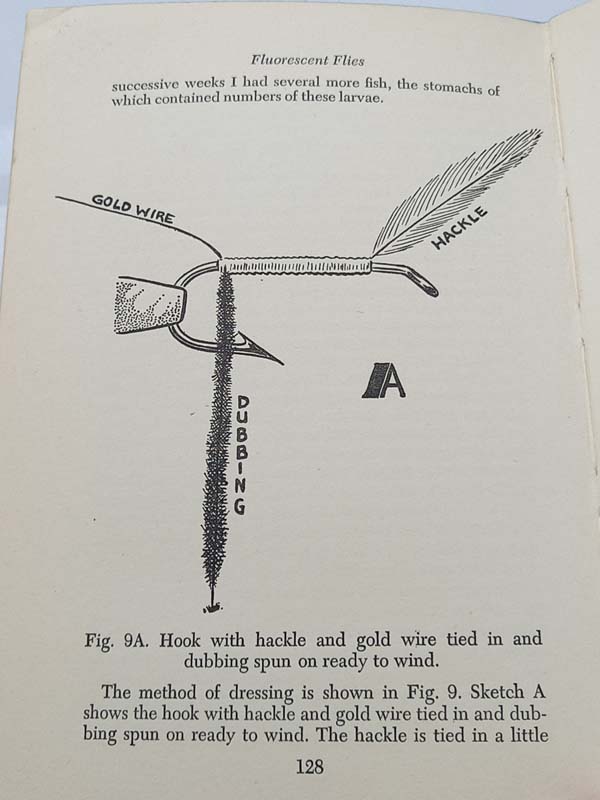 Fluorescent Flies

successive weeks I had several more fish, the stomachs of which contained numbers of these larvae.

GOLD WIRE

HACKLE

DUBBING

A

Fig. 9A. Hook with hackle and gold wire tied in and dubbing spun on ready to wind.

The method of dressing is shown in Fig. 9. Sketch A shows the hook with hackle and gold wire tied in and dubbing spun on ready to wind. The hackle is tied in a little

128